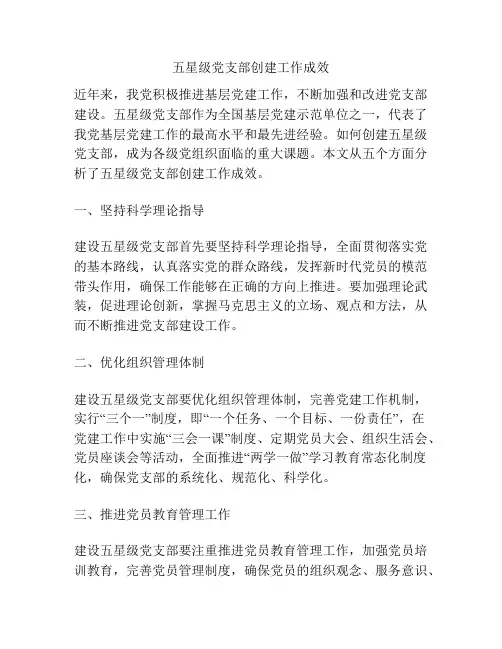 五星级党支部创建工作成效

近年来，我党积极推进基层党建工作，不断加强和改进党支部建设。五星级党支部作为全国基层党建示范单位之一，代表了我党基层党建工作的最高水平和最先进经验。如何创建五星级党支部，成为各级党组织面临的重大课题。本文从五个方面分析了五星级党支部创建工作成效。

一、坚持科学理论指导

建设五星级党支部首先要坚持科学理论指导，全面贯彻落实党的基本路线，认真落实党的群众路线，发挥新时代党员的模范带头作用，确保工作能够在正确的方向上推进。要加强理论武装，促进理论创新，掌握马克思主义的立场、观点和方法，从而不断推进党支部建设工作。

二、优化组织管理体制

建设五星级党支部要优化组织管理体制，完善党建工作机制，实行“三个一”制度，即“一个任务、一个目标、一份责任”，在党建工作中实施“三会一课”制度、定期党员大会、组织生活会、党员座谈会等活动，全面推进“两学一做”学习教育常态化制度化，确保党支部的系统化、规范化、科学化。

三、推进党员教育管理工作

建设五星级党支部要注重推进党员教育管理工作，加强党员培训教育，完善党员管理制度，确保党员的组织观念、服务意识、